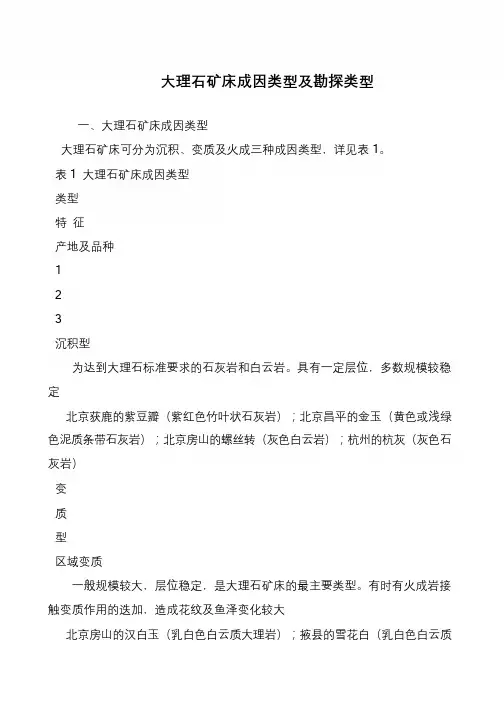 大理石矿床成因类型及勘探类型

一、大理石矿床成因类型

大理石矿床可分为沉积、变质及火成三种成因类型，详见表 1。

表 1 大理石矿床成因类型

类型

特 征

产地及品种

1

2

3

沉积型

为达到大理石标准要求的石灰岩和白云岩。具有一定层位，多数规模较稳定

北京获鹿的紫豆瓣（紫红色竹叶状石灰岩）；北京昌平的金玉（黄色或浅绿色泥质条带石灰岩）；北京房山的螺丝转（灰色白云岩）；杭州的杭灰（灰色石灰岩）

变

质

型

区域变质

一般规模较大，层位稳定，是大理石矿床的最主要类型。有时有火成岩接触变质作用的迭加，造成花纹及鱼泽变化较大

北京房山的汉白玉（乳白色白云质大理岩）；掖县的雪花白（乳白色白云质